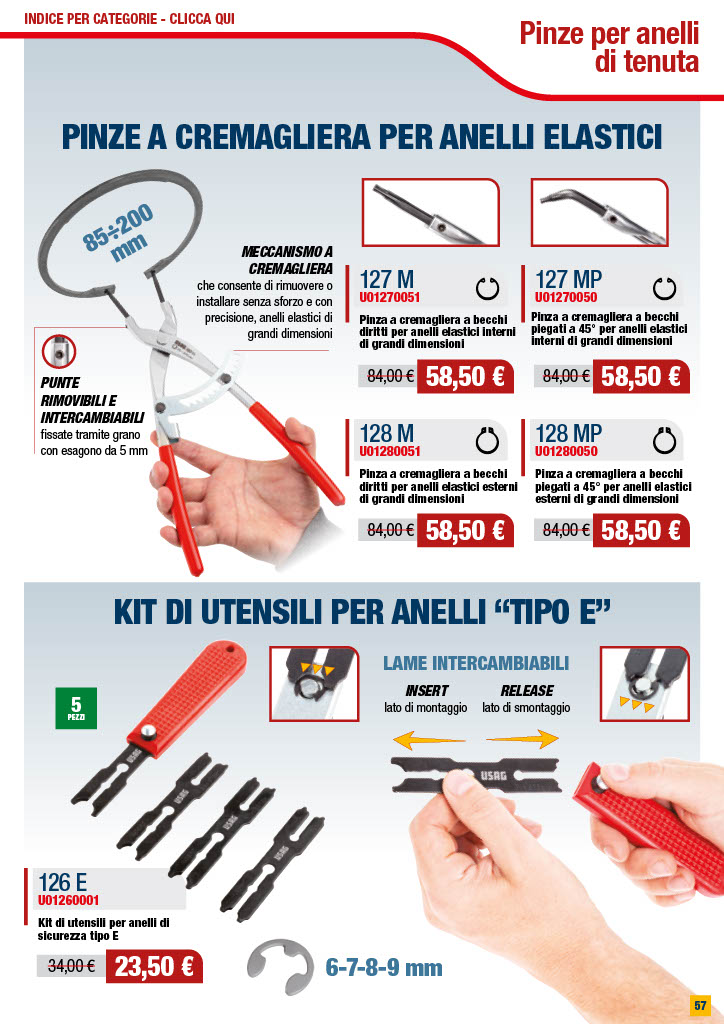 INDICE PER CATEGORIE - CLICCA QUI

Pinze per anelli di tenuta

PINZE A CREMAGLIERA PER ANELLI ELASTICI

85÷200 mm

MECCANISMO A CREMAGLIERA
che consente di rimuovere o installare senza sforzo e con precisione, anelli elastici di grandi dimensioni

PUNTE RIMOVIBILI E INTERCAMBIABILI
fissate tramite grano con esagono da 5 mm

127 M
U01270051
Pinza a cremagliera a becchi diritti per anelli elastici interni di grandi dimensioni
84,00 € 58,50 €

127 MP
U01270050
Pinza a cremagliera a becchi piegati a 45° per anelli elastici interni di grandi dimensioni
84,00 € 58,50 €

128 M
U01280051
Pinza a cremagliera a becchi diritti per anelli elastici esterni di grandi dimensioni
84,00 € 58,50 €

128 MP
U01280050
Pinza a cremagliera a becchi piegati a 45° per anelli elastici esterni di grandi dimensioni
84,00 € 58,50 €

KIT DI UTENSILI PER ANELLI "TIPO E"

5 PEZZI

LAME INTERCAMBIABILI
INSERT
lato di montaggio
RELEASE
lato di smontaggio

USAG

126 E
U01260001
Kit di utensili per anelli di sicurezza tipo E
34,00 € 23,50 €

6-7-8-9 mm

57